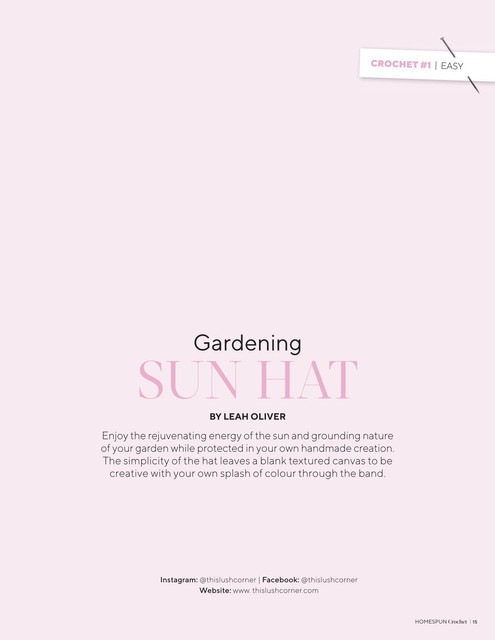 CROCHET #1 | EASY

Gardening
SUN HAT

BY LEAH OLIVER

Enjoy the rejuvenating energy of the sun and grounding nature of your garden while protected in your own handmade creation. The simplicity of the hat leaves a blank textured canvas to be creative with your own splash of colour through the band.

Instagram: @thislushcorner | Facebook: @thislushcorner
Website: www. thislushcorner.com

HOMESPUN Crochet | 15